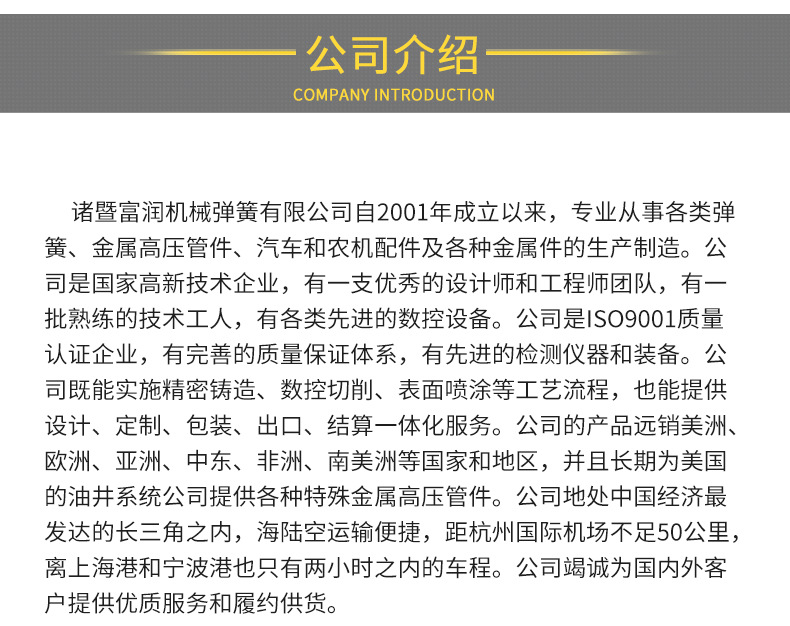 公司介绍
COMPANY INTRODUCTION

诸暨富润机械弹簧有限公司自2001年成立以来，专业从事各类弹簧、金属高压管件、汽车和农机配件及各种金属件的生产制造。公司是国家高新技术企业，有一支优秀的设计师和工程师团队，有一批熟练的技术工人，有各类先进的数控设备。公司是ISO9001质量认证企业，有完善的质量保证体系，有先进的检测仪器和装备。公司既能实施精密铸造、数控切削、表面喷涂等工艺流程，也能提供设计、定制、包装、出口、结算一体化服务。公司的产品远销美洲、欧洲、亚洲、中东、非洲、南美洲等国家和地区，并且长期为美国的油井系统公司提供各种特殊金属高压管件。公司地处中国经济最发达的长三角之内，海陆空运输便捷，距杭州国际机场不足50公里，离上海港和宁波港也只有两小时之内的车程。公司竭诚为国内外客户提供优质服务和履约供货。